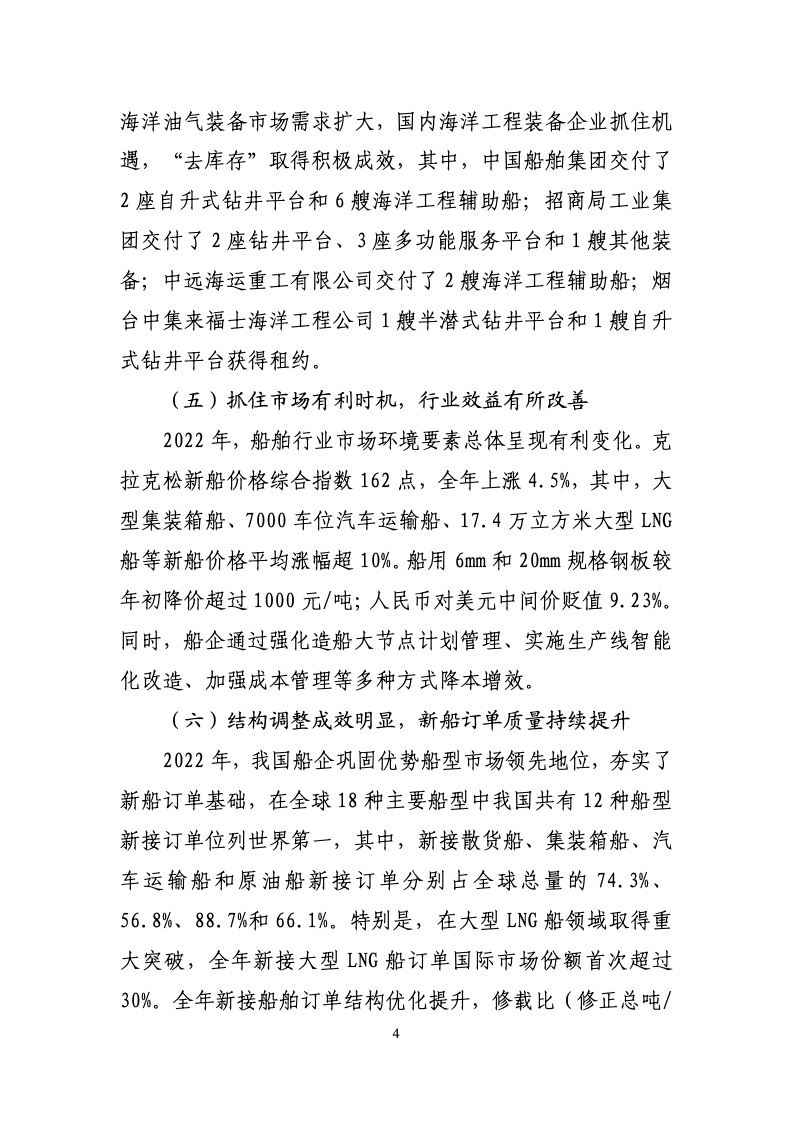 海洋油气装备市场需求扩大，国内海洋工程装备企业抓住机遇，“去库存”取得积极成效，其中，中国船舶集团交付了2座自升式钻井平台和6艘海洋工程辅助船；招商局工业集团交付了2座钻井平台、3座多功能服务平台和1艘其他装备；中远海运重工有限公司交付了2艘海洋工程辅助船；烟台中集来福士海洋工程公司1艘半潜式钻井平台和1艘自升式钻井平台获得租约。

（五）抓住市场有利时机，行业效益有所改善

2022年，船舶行业市场环境要素总体呈现有利变化。克拉克松新船价格综合指数162点，全年上涨4.5%，其中，大型集装箱船、7000车位汽车运输船、17.4万立方米大型LNG船等新船价格平均涨幅超10%。船用6mm和20mm规格钢板较年初降价超过1000元/吨；人民币对美元中间价贬值9.23%。同时，船企通过强化造船大节点计划管理、实施生产线智能化改造、加强成本管理等多种方式降本增效。

（六）结构调整成效明显，新船订单质量持续提升

2022年，我国船企巩固优势船型市场领先地位，夯实了新船订单基础，在全球18种主要船型中我国共有12种船型新接订单位列世界第一，其中，新接散货船、集装箱船、汽车运输船和原油船新接订单分别占全球总量的74.3%、56.8%、88.7%和66.1%。特别是，在大型LNG船领域取得重大突破，全年新接大型LNG船订单国际市场份额首次超过30%。全年新接船舶订单结构优化提升，修载比（修正总吨/

4